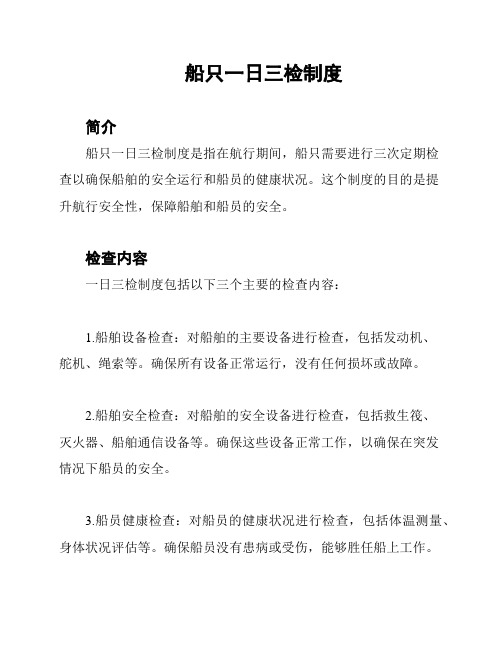 船只一日三检制度

简介

船只一日三检制度是指在航行期间，船只需要进行三次定期检查以确保船舶的安全运行和船员的健康状况。这个制度的目的是提升航行安全性，保障船舶和船员的安全。

检查内容

一日三检制度包括以下三个主要的检查内容：

1.船舶设备检查：对船舶的主要设备进行检查，包括发动机、舵机、绳索等。确保所有设备正常运行，没有任何损坏或故障。

2.船舶安全检查：对船舶的安全设备进行检查，包括救生筏、灭火器、船舶通信设备等。确保这些设备正常工作，以确保在突发情况下船员的安全。

3.船员健康检查：对船员的健康状况进行检查，包括体温测量、身体状况评估等。确保船员没有患病或受伤，能够胜任船上工作。